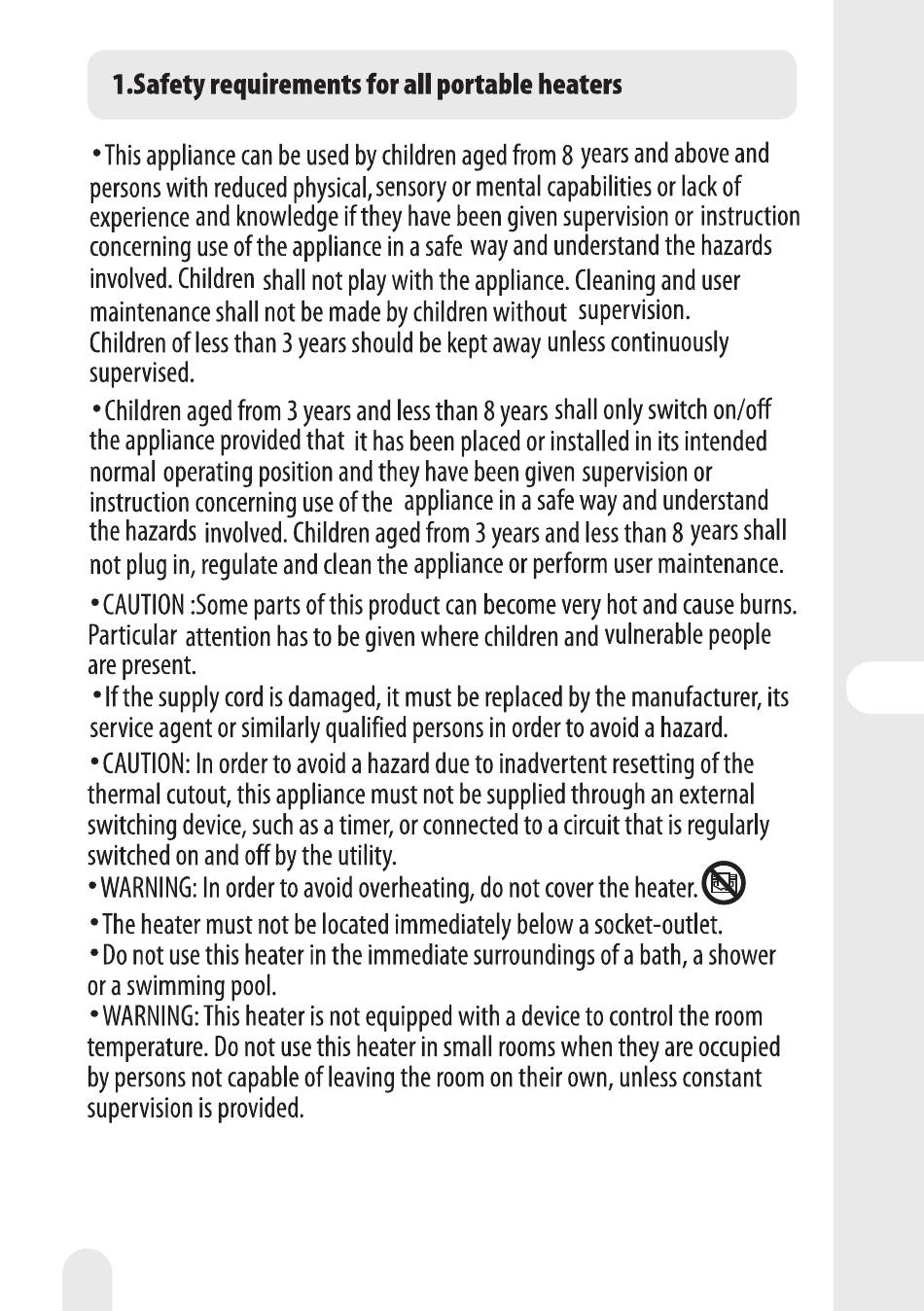 1.Safety requirements for all portable heaters

•This appliance can be used by children aged from 8 years and above and persons with reduced physical, sensory or mental capabilities or lack of experience and knowledge if they have been given supervision or instruction concerning use of the appliance in a safe way and understand the hazards involved. Children shall not play with the appliance. Cleaning and user maintenance shall not be made by children without supervision. Children of less than 3 years should be kept away unless continuously supervised.

•Children aged from 3 years and less than 8 years shall only switch on/off the appliance provided that it has been placed or installed in its intended normal operating position and they have been given supervision or instruction concerning use of the appliance in a safe way and understand the hazards involved. Children aged from 3 years and less than 8 years shall not plug in, regulate and clean the appliance or perform user maintenance.

•CAUTION :Some parts of this product can become very hot and cause burns. Particular attention has to be given where children and vulnerable people are present.

•If the supply cord is damaged, it must be replaced by the manufacturer, its service agent or similarly qualified persons in order to avoid a hazard.

•CAUTION: In order to avoid a hazard due to inadvertent resetting of the thermal cutout, this appliance must not be supplied through an external switching device, such as a timer, or connected to a circuit that is regularly switched on and off by the utility.

•WARNING: In order to avoid overheating, do not cover the heater.

•The heater must not be located immediately below a socket-outlet.

•Do not use this heater in the immediate surroundings of a bath, a shower or a swimming pool.

•WARNING: This heater is not equipped with a device to control the room temperature. Do not use this heater in small rooms when they are occupied by persons not capable of leaving the room on their own, unless constant supervision is provided.